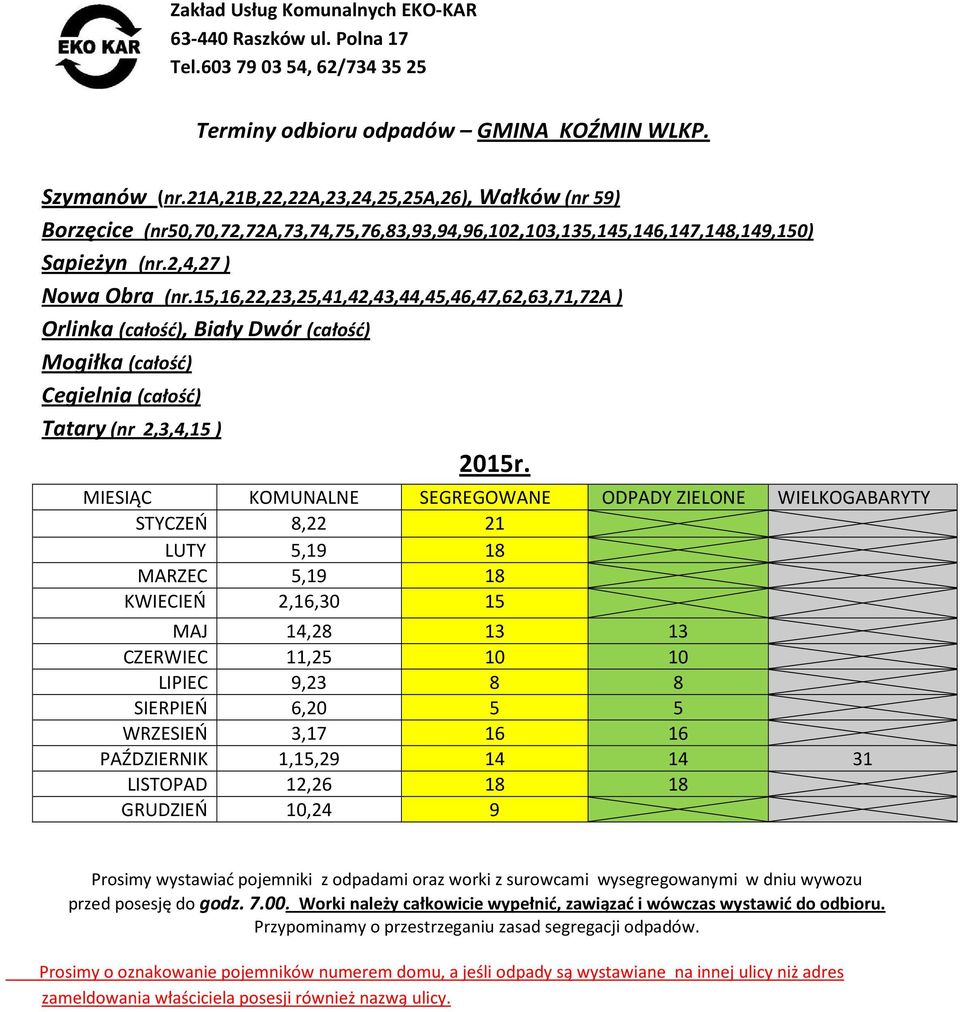 EKO KAR

Zakład Usług Komunalnych EKO-KAR
63-440 Raszków ul. Polna 17
Tel.603 79 03 54, 62/734 35 25

Terminy odbioru odpadów – GMINA KOŹMIN WLKP.

Szymanów (nr.21A,21B,22,22A,23,24,25,25A,26), Wałków (nr 59)
Borzęcice (nr50,70,72,72A,73,74,75,76,83,93,94,96,102,103,135,145,146,147,148,149,150)
Sapieżyn (nr.2,4,27 )
Nowa Obra (nr.15,16,22,23,25,41,42,43,44,45,46,47,62,63,71,72A )
Orlinka (całość), Biały Dwór (całość)
Mogiłka (całość)
Cegielnia (całość)
Tatary (nr 2,3,4,15 )

2015r.

| MIESIĄC | KOMUNALNE | SEGREGOWANE | ODPADY ZIELONE | WIELKOGABARYTY |
|---|---|---|---|---|
| STYCZEŃ | 8,22 | 21 | | |
| LUTY | 5,19 | 18 | | |
| MARZEC | 5,19 | 18 | | |
| KWIECIEŃ | 2,16,30 | 15 | | |
| MAJ | 14,28 | 13 | 13 | |
| CZERWIEC | 11,25 | 10 | 10 | |
| LIPIEC | 9,23 | 8 | 8 | |
| SIERPIEŃ | 6,20 | 5 | 5 | |
| WRZESIEŃ | 3,17 | 16 | 16 | |
| PAŹDZIERNIK | 1,15,29 | 14 | 14 | 31 |
| LISTOPAD | 12,26 | 18 | 18 | |
| GRUDZIEŃ | 10,24 | 9 | | |

Prosimy wystawiać pojemniki z odpadami oraz worki z surowcami wysegregowanymi w dniu wywozu przed posesję do godz. 7.00. Worki należy całkowicie wypełnić, zawiązać i wówczas wystawić do odbioru.
Przypominamy o przestrzeganiu zasad segregacji odpadów.

Prosimy o oznakowanie pojemników numerem domu, a jeśli odpady są wystawiane na innej ulicy niż adres zameldowania właściciela posesji również nazwą ulicy.